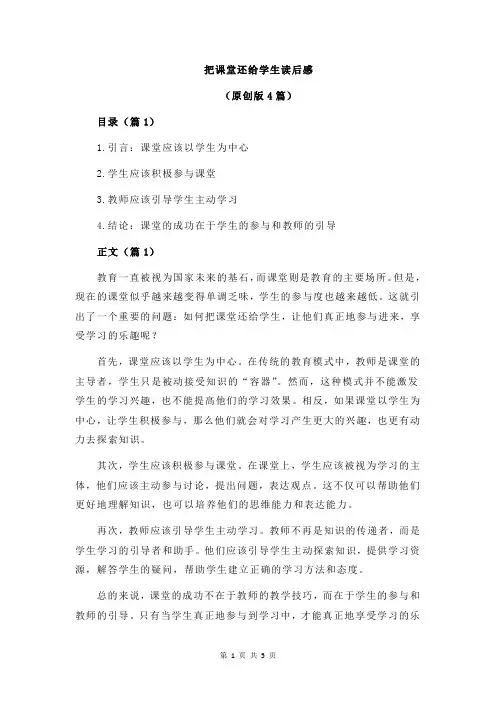 把课堂还给学生读后感

（原创版 4 篇）

目录（篇 1）

1.引言：课堂应该以学生为中心

2.学生应该积极参与课堂

3.教师应该引导学生主动学习

4.结论：课堂的成功在于学生的参与和教师的引导

正文（篇 1）

教育一直被视为国家未来的基石，而课堂则是教育的主要场所。但是，现在的课堂似乎越来越变得单调乏味，学生的参与度也越来越低。这就引出了一个重要的问题：如何把课堂还给学生，让他们真正地参与进来，享受学习的乐趣呢？

首先，课堂应该以学生为中心。在传统的教育模式中，教师是课堂的主导者，学生只是被动接受知识的“容器”。然而，这种模式并不能激发学生的学习兴趣，也不能提高他们的学习效果。相反，如果课堂以学生为中心，让学生积极参与，那么他们就会对学习产生更大的兴趣，也更有动力去探索知识。

其次，学生应该积极参与课堂。在课堂上，学生应该被视为学习的主体，他们应该主动参与讨论，提出问题，表达观点。这不仅可以帮助他们更好地理解知识，也可以培养他们的思维能力和表达能力。

再次，教师应该引导学生主动学习。教师不再是知识的传递者，而是学生学习的引导者和助手。他们应该引导学生主动探索知识，提供学习资源，解答学生的疑问，帮助学生建立正确的学习方法和态度。

总的来说，课堂的成功不在于教师的教学技巧，而在于学生的参与和教师的引导。只有当学生真正地参与到学习中，才能真正地享受学习的乐

第 1 页 共 5 页